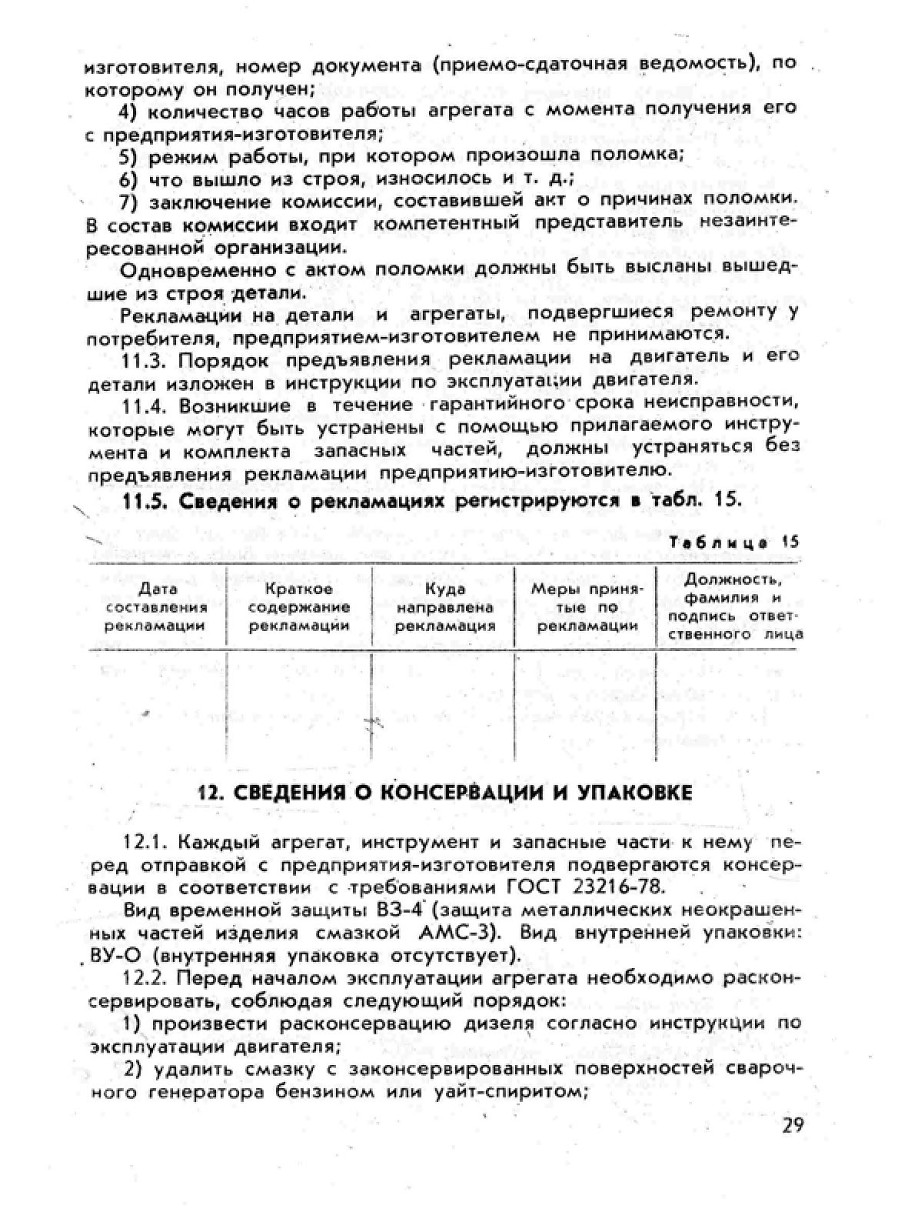 изготовителя, номер документа (приемо-сдаточная ведомость), по которому он получен;

4) количество часов работы агрегата с момента получения его с предприятия-изготовителя;

5) режим работы, при котором произошла поломка;

6) что вышло из строя, износилось и т. д.;

7) заключение комиссии, составившей акт о причинах поломки. В состав комиссии входит компетентный представитель незаинтересованной организации.

Одновременно с актом поломки должны быть высланы вышедшие из строя детали.

Рекламации на детали и агрегаты, подвергшиеся ремонту у потребителя, предприятием-изготовителем не принимаются.

11.3. Порядок предъявления рекламации на двигатель и его детали изложен в инструкции по эксплуатации двигателя.

11.4. Возникшие в течение гарантийного срока неисправности, которые могут быть устранены с помощью прилагаемого инструмента и комплекта запасных частей, должны устраняться без предъявления рекламации предприятию-изготовителю.

11.5. Сведения о рекламациях регистрируются в табл. 15.

Таблица 15

| Дата составления рекламации | Краткое содержание рекламации | Куда направлена рекламация | Меры принятые по рекламации | Должность, фамилия и подпись ответственного лица |
|---|---|---|---|---|
| | | | | |

12. СВЕДЕНИЯ О КОНСЕРВАЦИИ И УПАКОВКЕ

12.1. Каждый агрегат, инструмент и запасные части к нему перед отправкой с предприятия-изготовителя подвергаются консервации в соответствии с требованиями ГОСТ 23216-78.

Вид временной защиты ВЗ-4 (защита металлических неокрашенных частей изделия смазкой АМС-3). Вид внутренней упаковки: ВУ-О (внутренняя упаковка отсутствует).

12.2. Перед началом эксплуатации агрегата необходимо расконсервировать, соблюдая следующий порядок:

1) произвести расконсервацию дизеля согласно инструкции по эксплуатации двигателя;

2) удалить смазку с законсервированных поверхностей сварочного генератора бензином или уайт-спиритом;

29